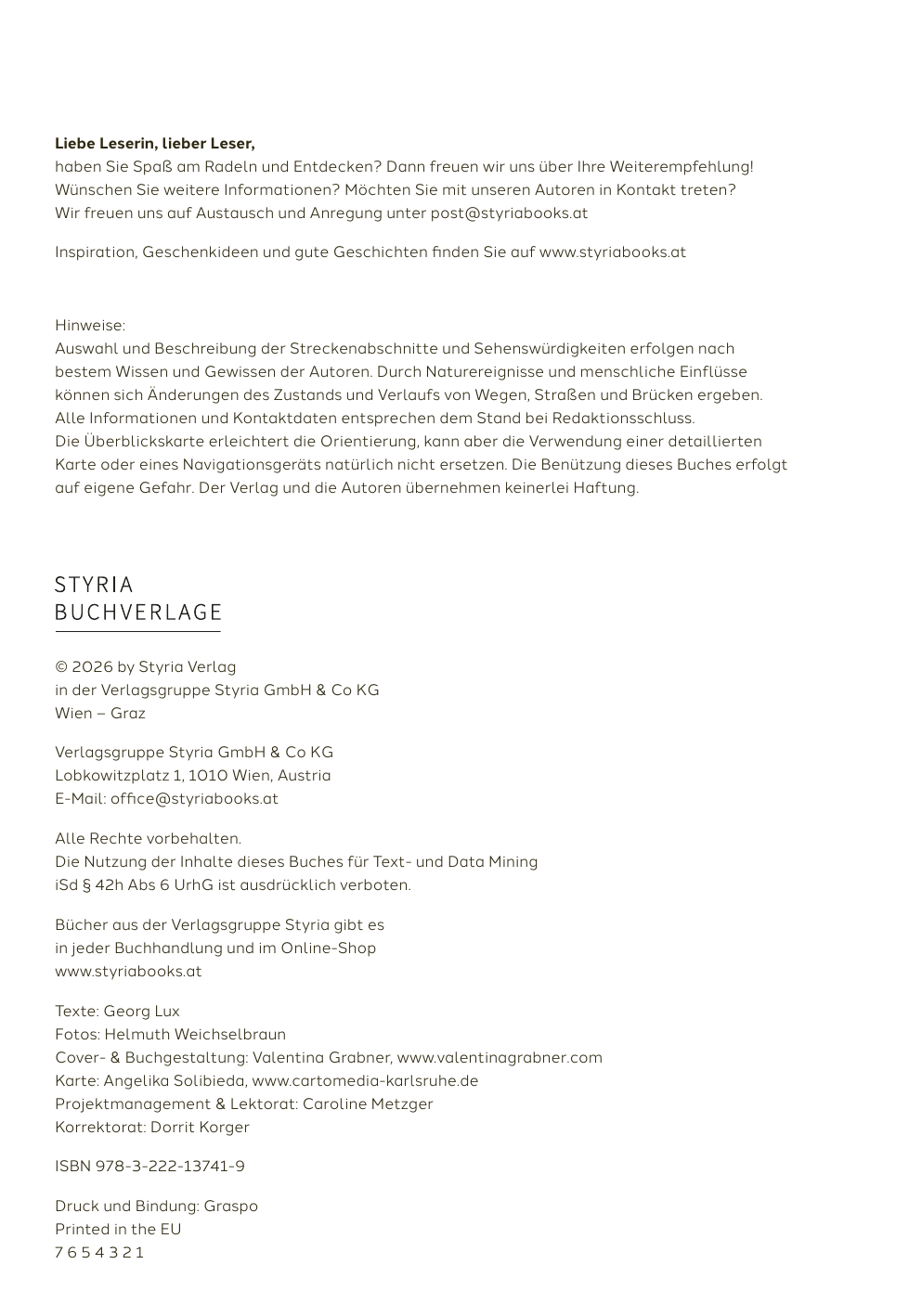 **Liebe Leserin, lieber Leser,**
haben Sie Spaß am Radeln und Entdecken? Dann freuen wir uns über Ihre Weiterempfehlung! Wünschen Sie weitere Informationen? Möchten Sie mit unseren Autoren in Kontakt treten? Wir freuen uns auf Austausch und Anregung unter post@styriabooks.at

Inspiration, Geschenkideen und gute Geschichten finden Sie auf www.styriabooks.at

Hinweise:
Auswahl und Beschreibung der Streckenabschnitte und Sehenswürdigkeiten erfolgen nach bestem Wissen und Gewissen der Autoren. Durch Naturereignisse und menschliche Einflüsse können sich Änderungen des Zustands und Verlaufs von Wegen, Straßen und Brücken ergeben. Alle Informationen und Kontaktdaten entsprechen dem Stand bei Redaktionsschluss.
Die Überblickskarte erleichtert die Orientierung, kann aber die Verwendung einer detaillierten Karte oder eines Navigationsgeräts natürlich nicht ersetzen. Die Benützung dieses Buches erfolgt auf eigene Gefahr. Der Verlag und die Autoren übernehmen keinerlei Haftung.

STYRIA
BUCHVERLAGE

© 2026 by Styria Verlag
in der Verlagsgruppe Styria GmbH & Co KG
Wien – Graz

Verlagsgruppe Styria GmbH & Co KG
Lobkowitzplatz 1, 1010 Wien, Austria
E-Mail: office@styriabooks.at

Alle Rechte vorbehalten.
Die Nutzung der Inhalte dieses Buches für Text- und Data Mining
iSd § 42h Abs 6 UrhG ist ausdrücklich verboten.

Bücher aus der Verlagsgruppe Styria gibt es
in jeder Buchhandlung und im Online-Shop
www.styriabooks.at

Texte: Georg Lux
Fotos: Helmuth Weichselbraun
Cover- & Buchgestaltung: Valentina Grabner, www.valentinagrabner.com
Karte: Angelika Solibieda, www.cartomedia-karlsruhe.de
Projektmanagement & Lektorat: Caroline Metzger
Korrektorat: Dorrit Korger

ISBN 978-3-222-13741-9

Druck und Bindung: Graspo
Printed in the EU
7 6 5 4 3 2 1